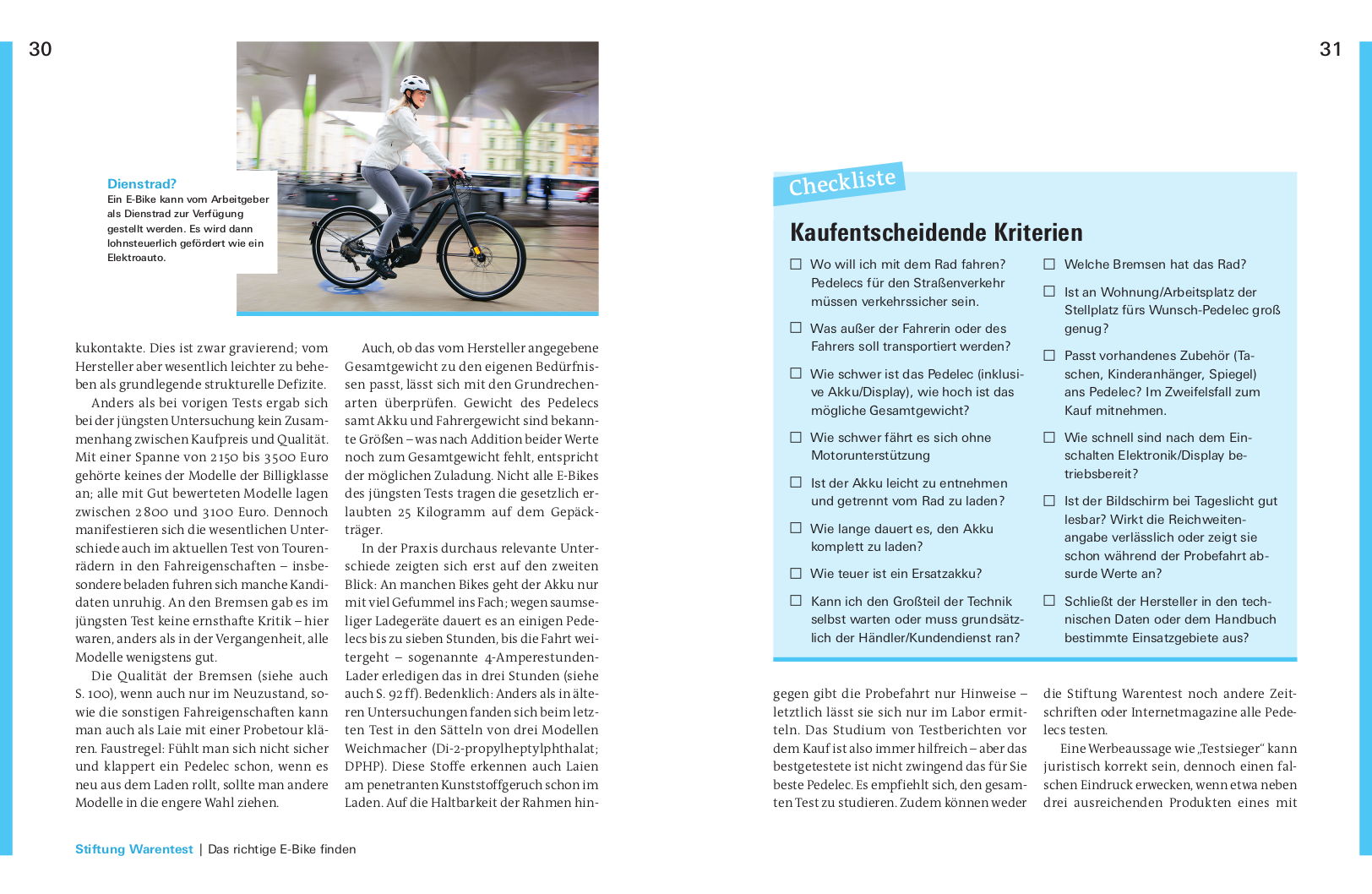 30

Dienstrad?
Ein E-Bike kann vom Arbeitgeber als Dienstrad zur Verfügung gestellt werden. Es wird dann lohnsteuerlich gefördert wie ein Elektroauto.

kukontakte. Dies ist zwar gravierend; vom Hersteller aber wesentlich leichter zu beheben als grundlegende strukturelle Defizite.

Anders als bei vorigen Tests ergab sich bei der jüngsten Untersuchung kein Zusammenhang zwischen Kaufpreis und Qualität. Mit einer Spanne von 2150 bis 3500 Euro gehörte keines der Modelle der Billigklasse an; alle mit Gut bewerteten Modelle lagen zwischen 2800 und 3100 Euro. Dennoch manifestieren sich die wesentlichen Unterschiede auch im aktuellen Test von Tourenrädern in den Fahreigenschaften – insbesondere beladen fuhren sich manche Kandidaten unruhig. An den Bremsen gab es im jüngsten Test keine ernsthafte Kritik – hier waren, anders als in der Vergangenheit, alle Modelle wenigstens gut.

Die Qualität der Bremsen (siehe auch S. 100), wenn auch nur im Neuzustand, sowie die sonstigen Fahreigenschaften kann man auch als Laie mit einer Probetour klären. Faustregel: Fühlt man sich nicht sicher und klappert ein Pedelec schon, wenn es neu aus dem Laden rollt, sollte man andere Modelle in die engere Wahl ziehen.

Auch, ob das vom Hersteller angegebene Gesamtgewicht zu den eigenen Bedürfnissen passt, lässt sich mit den Grundrechenarten überprüfen. Gewicht des Pedelecs samt Akku und Fahrergewicht sind bekannte Größen – was nach Addition beider Werte noch zum Gesamtgewicht fehlt, entspricht der möglichen Zuladung. Nicht alle E-Bikes des jüngsten Tests tragen die gesetzlich erlaubten 25 Kilogramm auf dem Gepäckträger.

In der Praxis durchaus relevante Unterschiede zeigten sich erst auf den zweiten Blick: An manchen Bikes geht der Akku nur mit viel Gefummel ins Fach; wegen saumseliger Ladegeräte dauert es an einigen Pedelecs bis zu sieben Stunden, bis die Fahrt weitergeht – sogenannte 4-Amperestunden-Lader erledigen das in drei Stunden (siehe auch S. 92 ff). Bedenklich: Anders als in älteren Untersuchungen fanden sich beim letzten Test in den Sätteln von drei Modellen Weichmacher (Di-2-propylheptylphthalat; DPHP). Diese Stoffe erkennen auch Laien am penetranten Kunststoffgeruch schon im Laden. Auf die Haltbarkeit der Rahmen hin-

Stiftung Warentest | Das richtige E-Bike finden

31

Checkliste

Kaufentscheidende Kriterien

☐ Wo will ich mit dem Rad fahren? Pedelecs für den Straßenverkehr müssen verkehrssicher sein.
☐ Was außer der Fahrerin oder des Fahrers soll transportiert werden?
☐ Wie schwer ist das Pedelec (inklusive Akku/Display), wie hoch ist das mögliche Gesamtgewicht?
☐ Wie schwer fährt es sich ohne Motorunterstützung
☐ Ist der Akku leicht zu entnehmen und getrennt vom Rad zu laden?
☐ Wie lange dauert es, den Akku komplett zu laden?
☐ Wie teuer ist ein Ersatzakku?
☐ Kann ich den Großteil der Technik selbst warten oder muss grundsätzlich der Händler/Kundendienst ran?
☐ Welche Bremsen hat das Rad?
☐ Ist an Wohnung/Arbeitsplatz der Stellplatz fürs Wunsch-Pedelec groß genug?
☐ Passt vorhandenes Zubehör (Taschen, Kinderanhänger, Spiegel) ans Pedelec? Im Zweifelsfall zum Kauf mitnehmen.
☐ Wie schnell sind nach dem Einschalten Elektronik/Display betriebsbereit?
☐ Ist der Bildschirm bei Tageslicht gut lesbar? Wirkt die Reichweitenangabe verlässlich oder zeigt sie schon während der Probefahrt absurde Werte an?
☐ Schließt der Hersteller in den technischen Daten oder dem Handbuch bestimmte Einsatzgebiete aus?

gegen gibt die Probefahrt nur Hinweise – letztlich lässt sie sich nur im Labor ermitteln. Das Studium von Testberichten vor dem Kauf ist also immer hilfreich – aber das bestgetestete ist nicht zwingend das für Sie beste Pedelec. Es empfiehlt sich, den gesamten Test zu studieren. Zudem können weder die Stiftung Warentest noch andere Zeitschriften oder Internetmagazine alle Pedelecs testen.

Eine Werbeaussage wie „Testsieger“ kann juristisch korrekt sein, dennoch einen falschen Eindruck erwecken, wenn etwa neben drei ausreichenden Produkten eines mit